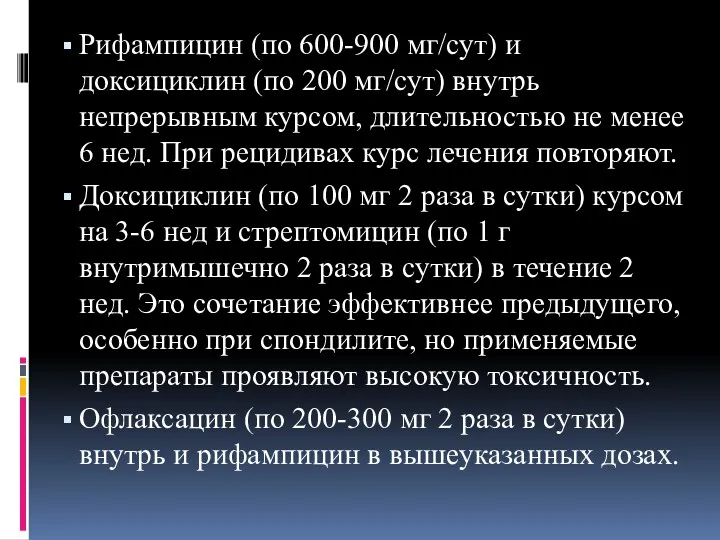 ▪ Рифампицин (по 600-900 мг/сут) и доксициклин (по 200 мг/сут) внутрь непрерывным курсом, длительностью не менее 6 нед. При рецидивах курс лечения повторяют.

▪ Доксициклин (по 100 мг 2 раза в сутки) курсом на 3-6 нед и стрептомицин (по 1 г внутримышечно 2 раза в сутки) в течение 2 нед. Это сочетание эффективнее предыдущего, особенно при спондилите, но применяемые препараты проявляют высокую токсичность.

▪ Офлаксацин (по 200-300 мг 2 раза в сутки) внутрь и рифампицин в вышеуказанных дозах.